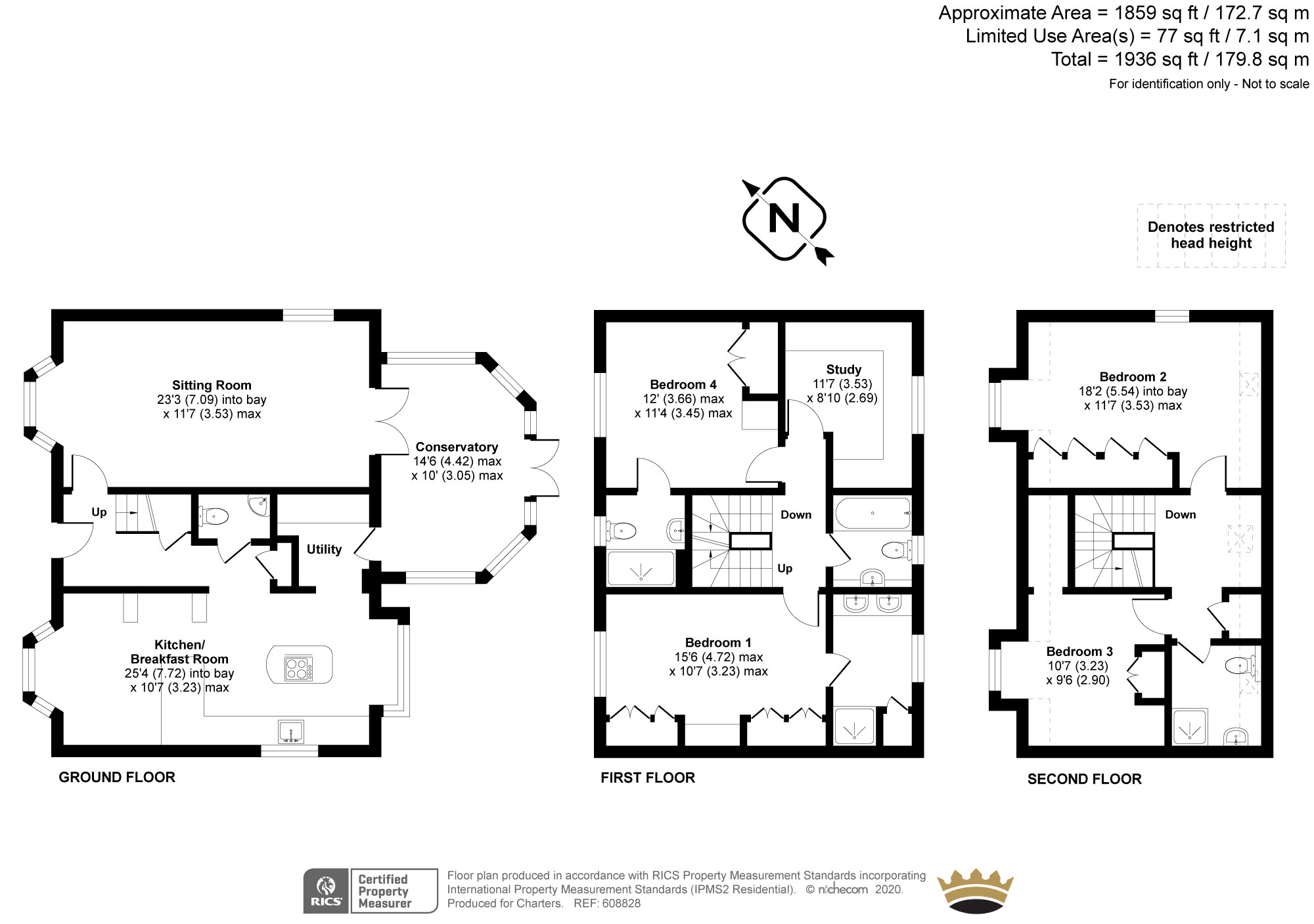 Approximate Area = 1859 sq ft / 172.7 sq m
Limited Use Area(s) = 77 sq ft / 7.1 sq m
Total = 1936 sq ft / 179.8 sq m
For identification only - Not to scale

N

Denotes restricted head height

Sitting Room
23'3 (7.09) into bay
x 11'7 (3.53) max

Conservatory
14'6 (4.42) max
x 10' (3.05) max

Up

Utility

Kitchen/
Breakfast Room
25'4 (7.72) into bay
x 10'7 (3.23) max

GROUND FLOOR

Bedroom 4
12' (3.66) max
x 11'4 (3.45) max

Study
11'7 (3.53)
x 8'10 (2.69)

Down

Up

Bedroom 1
15'6 (4.72) max
x 10'7 (3.23) max

FIRST FLOOR

Bedroom 2
18'2 (5.54) into bay
x 11'7 (3.53) max

Down

Bedroom 3
10'7 (3.23)
x 9'6 (2.90)

SECOND FLOOR

RICS
Certified Property Measurer

Floor plan produced in accordance with RICS Property Measurement Standards incorporating International Property Measurement Standards (IPMS2 Residential). © nichecom 2020.
Produced for Charters. REF: 608828